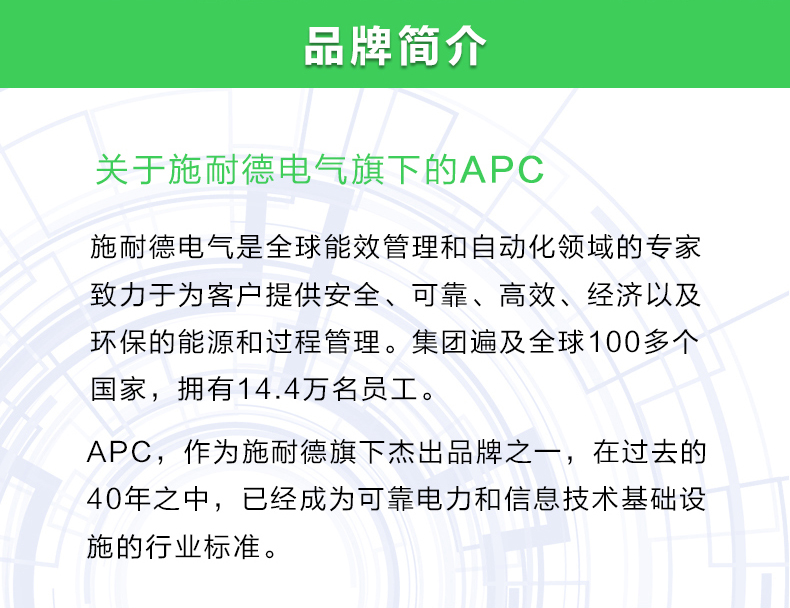 品牌简介

关于施耐德电气旗下的APC

施耐德电气是全球能效管理和自动化领域的专家致力于为客户提供安全、可靠、高效、经济以及环保的能源和过程管理。集团遍及全球100多个国家，拥有14.4万名员工。

APC，作为施耐德旗下杰出品牌之一，在过去的40年之中，已经成为可靠电力和信息技术基础设施的行业标准。